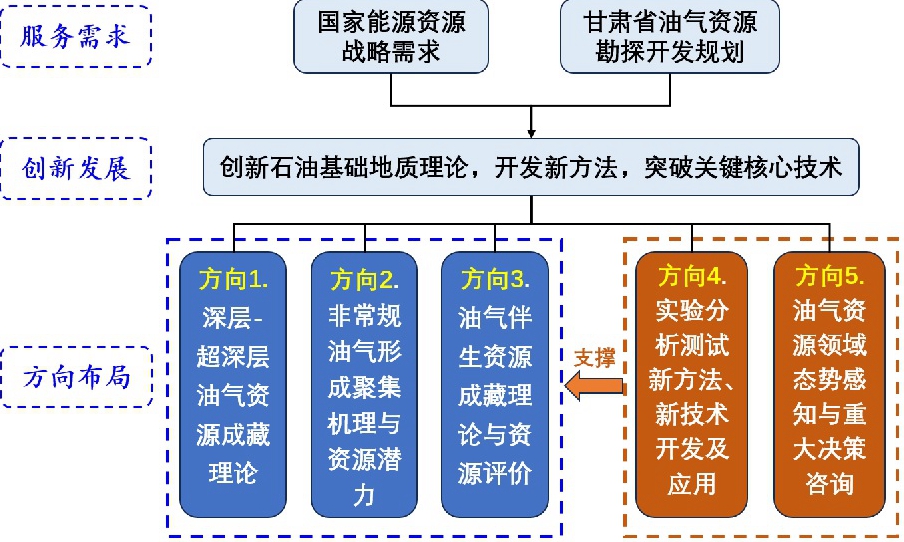 服务需求

国家能源资源战略需求

甘肃省油气资源勘探开发规划

创新发展

创新石油基础地质理论，开发新方法，突破关键核心技术

方向布局

方向1.
深层-超深层油气资源成藏理论

方向2.
非常规油气形成聚集机理与资源潜力

方向3.
油气伴生资源成藏理论与资源评价

支撑

方向4.
实验分析测试新方法、新技术开发及应用

方向5.
油气资源领域态势感知与重大决策咨询